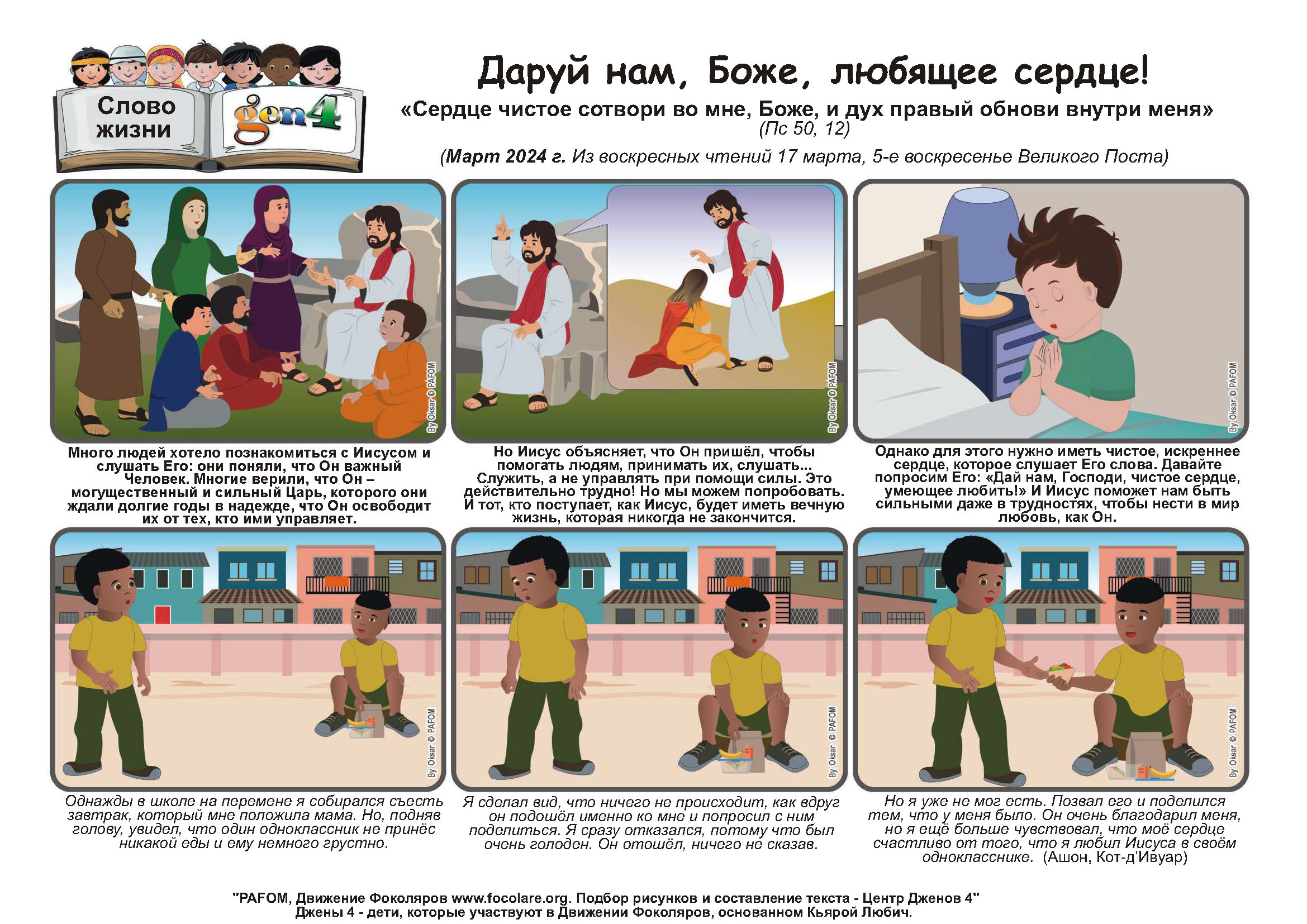 Слово жизни

gen4

Даруй нам, Боже, любящее сердце!

«Сердце чистое сотвори во мне, Боже, и дух правый обнови внутри меня»
(Пс 50, 12)

(Март 2024 г. Из воскресных чтений 17 марта, 5-е воскресенье Великого Поста)

By Oksar © PAFOM

Много людей хотело познакомиться с Иисусом и слушать Его: они поняли, что Он важный Человек. Многие верили, что Он – могущественный и сильный Царь, которого они ждали долгие годы в надежде, что Он освободит их от тех, кто ими управляет.

By Oksar © PAFOM

Но Иисус объясняет, что Он пришёл, чтобы помогать людям, принимать их, слушать... Служить, а не управлять при помощи силы. Это действительно трудно! Но мы можем попробовать. И тот, кто поступает, как Иисус, будет иметь вечную жизнь, которая никогда не закончится.

By Oksar © PAFOM

Однако для этого нужно иметь чистое, искреннее сердце, которое слушает Его слова. Давайте попросим Его: «Дай нам, Господи, чистое сердце, умеющее любить!» И Иисус поможет нам быть сильными даже в трудностях, чтобы нести в мир любовь, как Он.

By Oksar © PAFOM

Однажды в школе на перемене я собирался съесть завтрак, который мне положила мама. Но, подняв голову, увидел, что один одноклассник не принёс никакой еды и ему немного грустно.

By Oksar © PAFOM

Я сделал вид, что ничего не происходит, как вдруг он подошёл именно ко мне и попросил с ним поделиться. Я сразу отказался, потому что был очень голоден. Он отошёл, ничего не сказав.

By Oksar © PAFOM

Но я уже не мог есть. Позвал его и поделился тем, что у меня было. Он очень благодарил меня, но я ещё больше чувствовал, что моё сердце счастливо от того, что я любил Иисуса в своём однокласснике. (Ашон, Кот-д'Ивуар)

"PAFOM, Движение Фоколяров www.focolare.org. Подбор рисунков и составление текста - Центр Дженов 4"
Джены 4 - дети, которые участвуют в Движении Фоколяров, основанном Кьярой Любич.